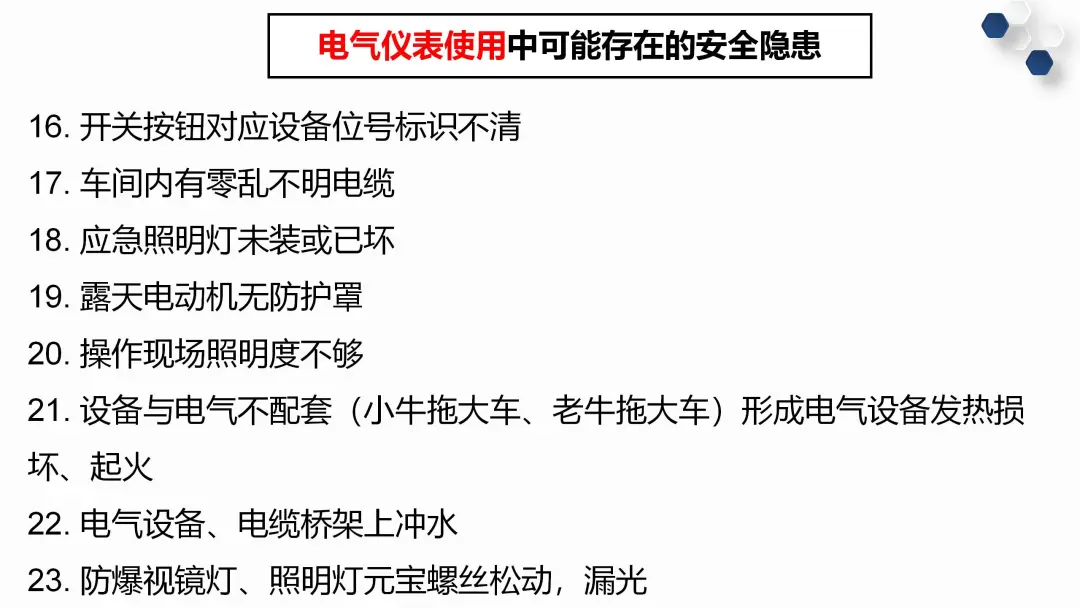 电气仪表使用中可能存在的安全隐患

16.开关按钮对应设备位号标识不清

17.车间内有零乱不明电缆

18.应急照明灯未装或已坏

19.露天电动机无防护罩

20.操作现场照明度不够

21.设备与电气不配套（小牛拖大车、老牛拖大车）形成电气设备发热损坏、起火

22.电气设备、电缆桥架上冲水

23.防爆视镜灯、照明灯元宝螺丝松动，漏光